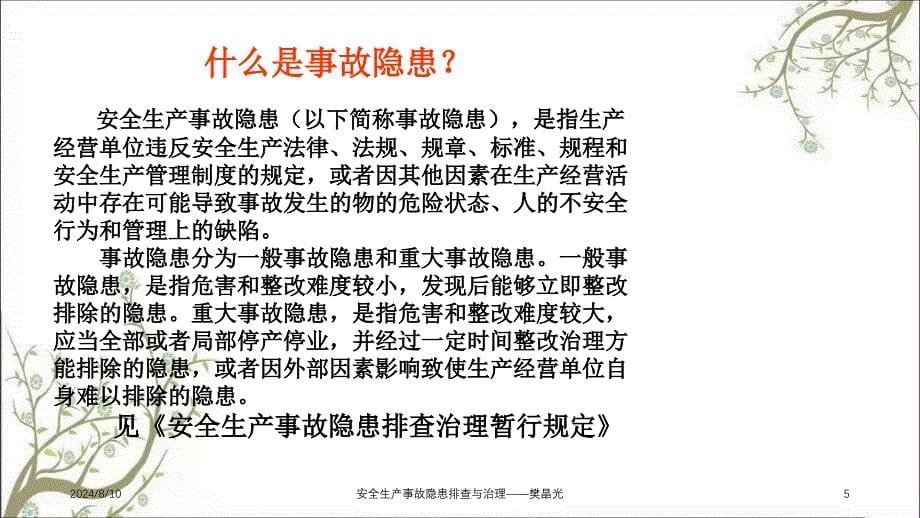 什么是事故隐患？

安全生产事故隐患（以下简称事故隐患），是指生产经营单位违反安全生产法律、法规、规章、标准、规程和安全生产管理制度的规定，或者因其他因素在生产经营活动中存在可能导致事故发生的物的危险状态、人的不安全行为和管理上的缺陷。

事故隐患分为一般事故隐患和重大事故隐患。一般事故隐患，是指危害和整改难度较小，发现后能够立即整改排除的隐患。重大事故隐患，是指危害和整改难度较大，应当全部或者局部停产停业，并经过一定时间整改治理方能排除的隐患，或者因外部因素影响致使生产经营单位自身难以排除的隐患。

见《安全生产事故隐患排查治理暂行规定》

2024/8/10 安全生产事故隐患排查与治理——樊晶光 5